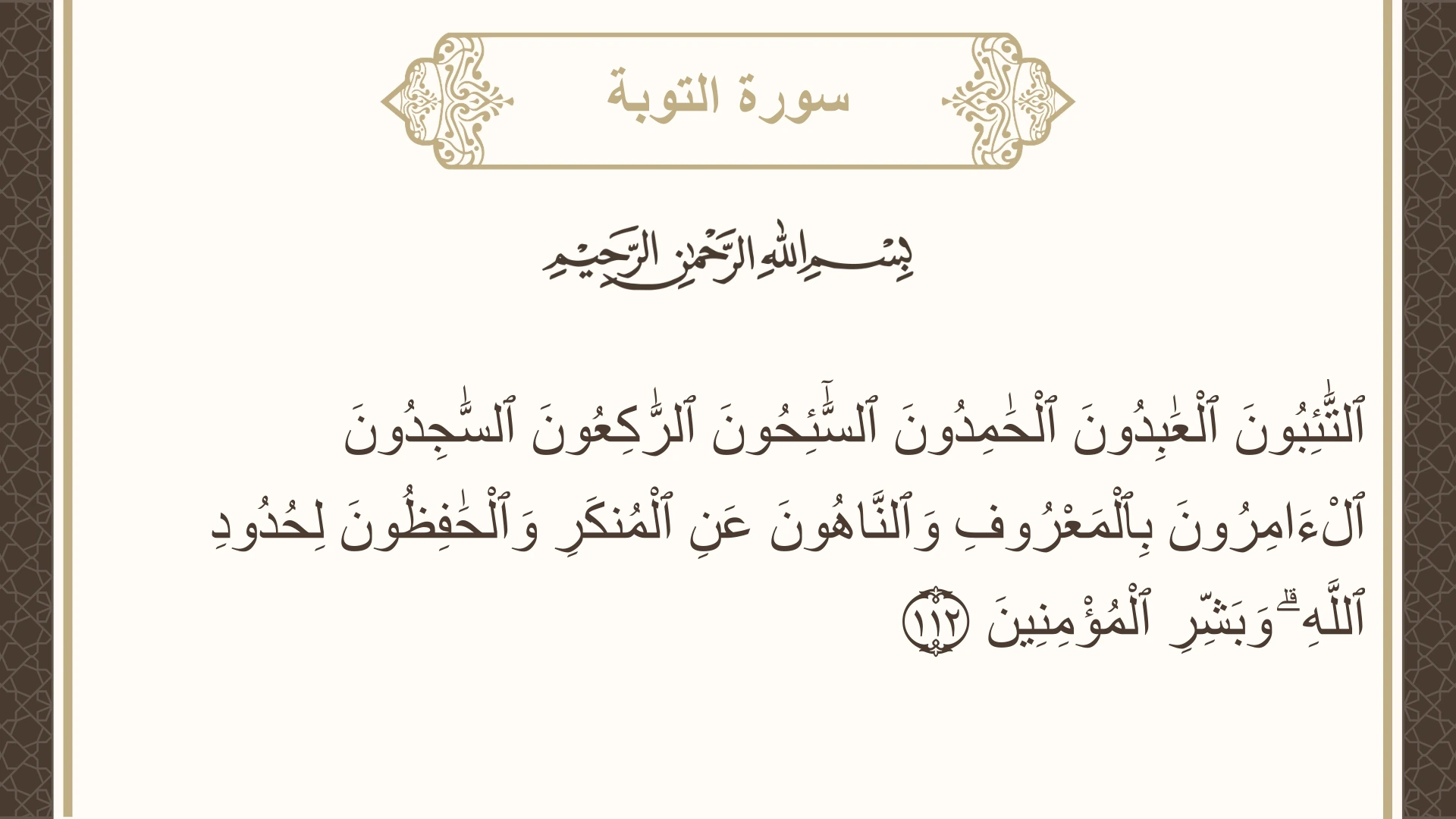 سورة التوبة

بِسْمِ اللَّهِ الرَّحْمَٰنِ الرَّحِيمِ

ٱلتَّٰٓئِبُونَ ٱلْعَٰبِدُونَ ٱلْحَٰمِدُونَ ٱلسَّٰٓئِحُونَ ٱلرَّٰكِعُونَ ٱلسَّٰجِدُونَ ٱلْءَامِرُونَ بِٱلْمَعْرُوفِ وَٱلنَّاهُونَ عَنِ ٱلْمُنكَرِ وَٱلْحَٰفِظُونَ لِحُدُودِ ٱللَّهِ ۗ وَبَشِّرِ ٱلْمُؤْمِنِينَ ١١٢